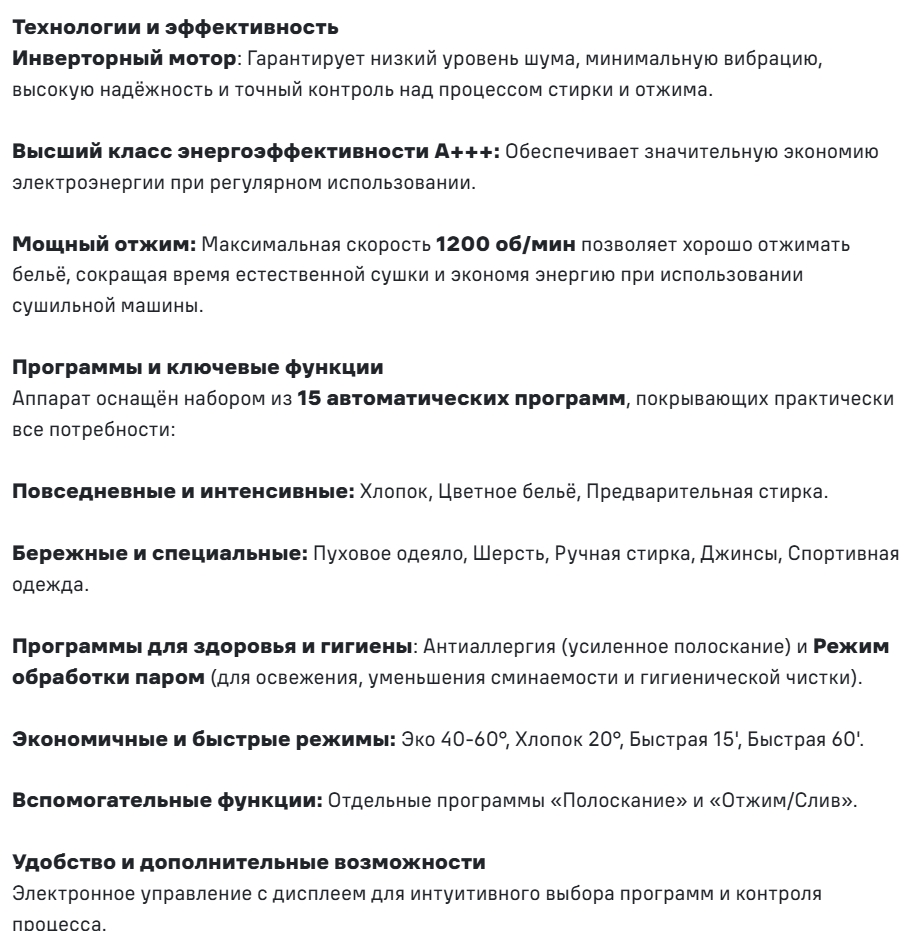 Технологии и эффективность
Инверторный мотор: Гарантирует низкий уровень шума, минимальную вибрацию, высокую надёжность и точный контроль над процессом стирки и отжима.

Высший класс энергоэффективности A+++: Обеспечивает значительную экономию электроэнергии при регулярном использовании.

Мощный отжим: Максимальная скорость 1200 об/мин позволяет хорошо отжимать бельё, сокращая время естественной сушки и экономя энергию при использовании сушильной машины.

Программы и ключевые функции
Аппарат оснащён набором из 15 автоматических программ, покрывающих практически все потребности:

Повседневные и интенсивные: Хлопок, Цветное бельё, Предварительная стирка.

Бережные и специальные: Пуховое одеяло, Шерсть, Ручная стирка, Джинсы, Спортивная одежда.

Программы для здоровья и гигиены: Антиаллергия (усиленное полоскание) и Режим обработки паром (для освежения, уменьшения сминаемости и гигиенической чистки).

Экономичные и быстрые режимы: Эко 40-60°, Хлопок 20°, Быстрая 15', Быстрая 60'.

Вспомогательные функции: Отдельные программы «Полоскание» и «Отжим/Слив».

Удобство и дополнительные возможности
Электронное управление с дисплеем для интуитивного выбора программ и контроля процесса.